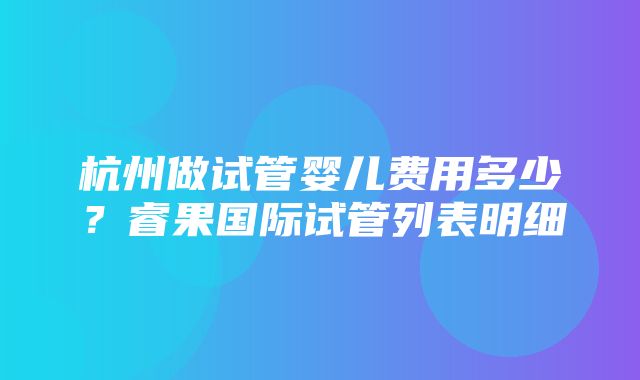 杭州做试管婴儿费用多少？睿果国际试管列表明细